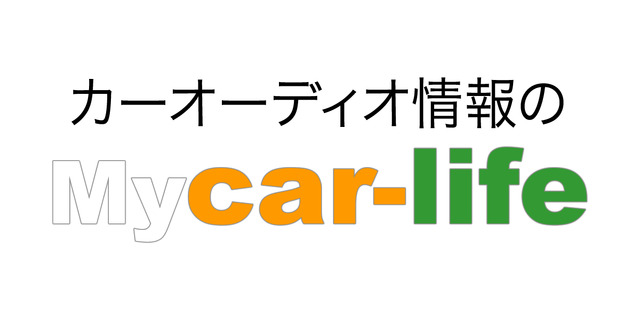 カーオーディオ情報の

Mycar-life